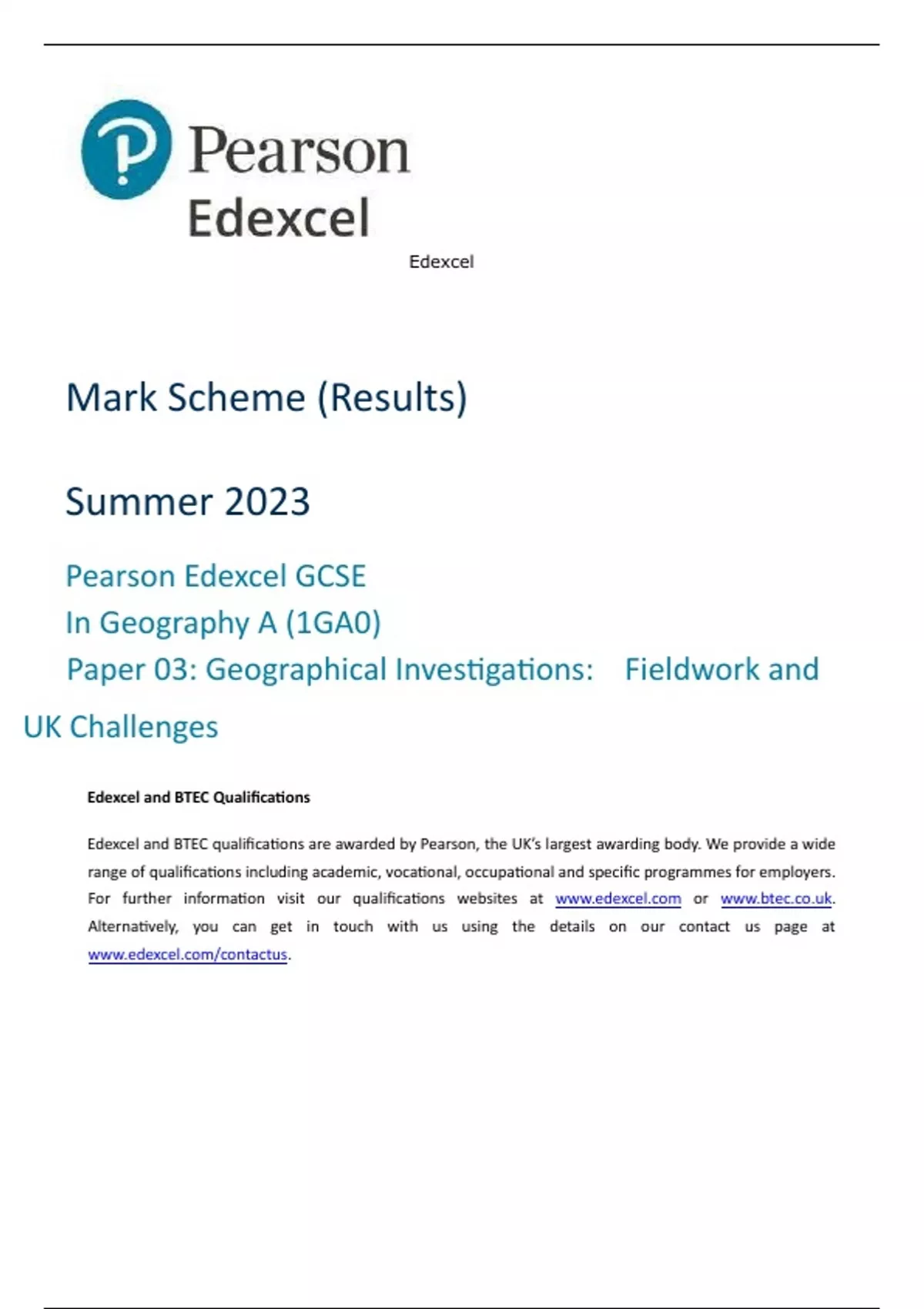 Pearson
Edexcel

Edexcel

Mark Scheme (Results)

Summer 2023

Pearson Edexcel GCSE
In Geography A (1GA0)
Paper 03: Geographical Investigations: Fieldwork and UK Challenges

Edexcel and BTEC Qualifications

Edexcel and BTEC qualifications are awarded by Pearson, the UK's largest awarding body. We provide a wide range of qualifications including academic, vocational, occupational and specific programmes for employers. For further information visit our qualifications websites at www.edexcel.com or www.btec.co.uk. Alternatively, you can get in touch with us using the details on our contact us page at www.edexcel.com/contactus.